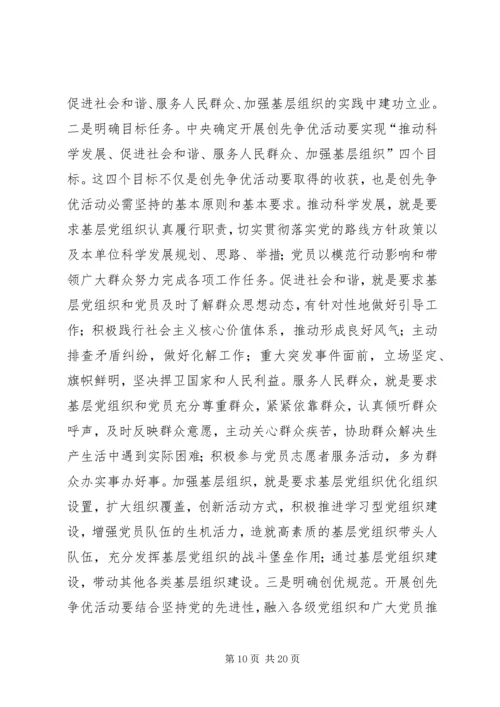 促进社会和谐、服务人民群众、加强基层组织的实践中建功立业。二是明确目标任务。中央确定开展创先争优活动要实现“推动科学发展、促进社会和谐、服务人民群众、加强基层组织”四个目标。这四个目标不仅是创先争优活动要取得的收获，也是创先争优活动必需坚持的基本原则和基本要求。推动科学发展，就是要求基层党组织认真履行职责，切实贯彻落实党的路线方针政策以及本单位科学发展规划、思路、举措；党员以模范行动影响和带领广大群众努力完成各项工作任务。促进社会和谐，就是要求基层党组织和党员及时了解群众思想动态，有针对性地做好引导工作；积极践行社会主义核心价值体系，推动形成良好风气；主动排查矛盾纠纷，做好化解工作；重大突发事件面前，立场坚定、旗帜鲜明，坚决捍卫国家和人民利益。服务人民群众，就是要求基层党组织和党员充分尊重群众，紧紧依靠群众，认真倾听群众呼声，及时反映群众意愿，主动关心群众疾苦，协助群众解决生产生活中遇到实际困难；积极参与党员志愿者服务活动，多为群众办实事办好事。加强基层组织，就是要求基层党组织优化组织设置，扩大组织覆盖，创新活动方式，积极推进学习型党组织建设，增强党员队伍的生机活力，造就高素质的基层党组织带头人队伍，充分发挥基层党组织的战斗堡垒作用；通过基层党组织建设，带动其他各类基层组织建设。三是明确创优规范。开展创先争优活动要结合坚持党的先进性，融入各级党组织和广大党员推

第 10 页 共 20 页